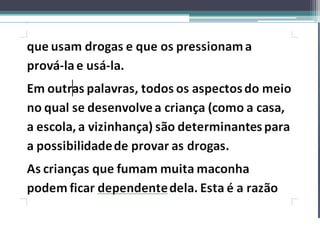 que usam drogas e que os pressionam a prová-la e usá-la.

Em outras palavras, todos os aspectos do meio no qual se desenvolve a criança (como a casa, a escola, a vizinhança) são determinantes para a possibilidade de provar as drogas.

As crianças que fumam muita maconha podem ficar dependente dela. Esta é a razão